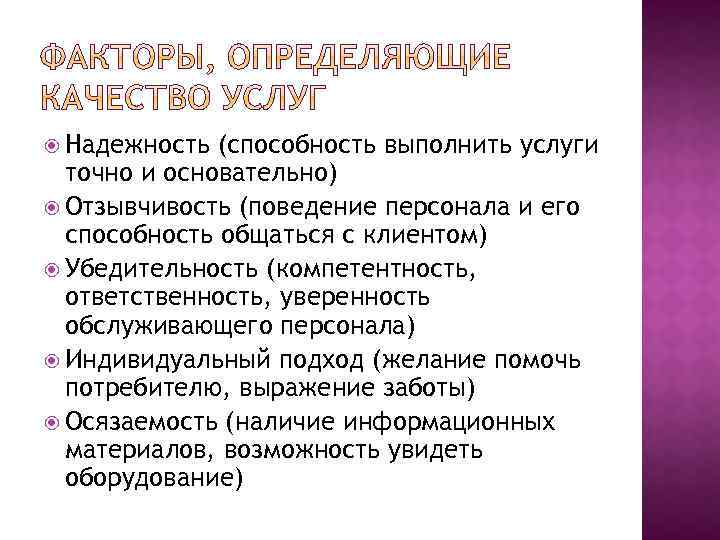 ФАКТОРЫ, ОПРЕДЕЛЯЮЩИЕ КАЧЕСТВО УСЛУГ

Надежность (способность выполнить услуги точно и основательно)

Отзывчивость (поведение персонала и его способность общаться с клиентом)

Убедительность (компетентность, ответственность, уверенность обслуживающего персонала)

Индивидуальный подход (желание помочь потребителю, выражение заботы)

Осязаемость (наличие информационных материалов, возможность увидеть оборудование)